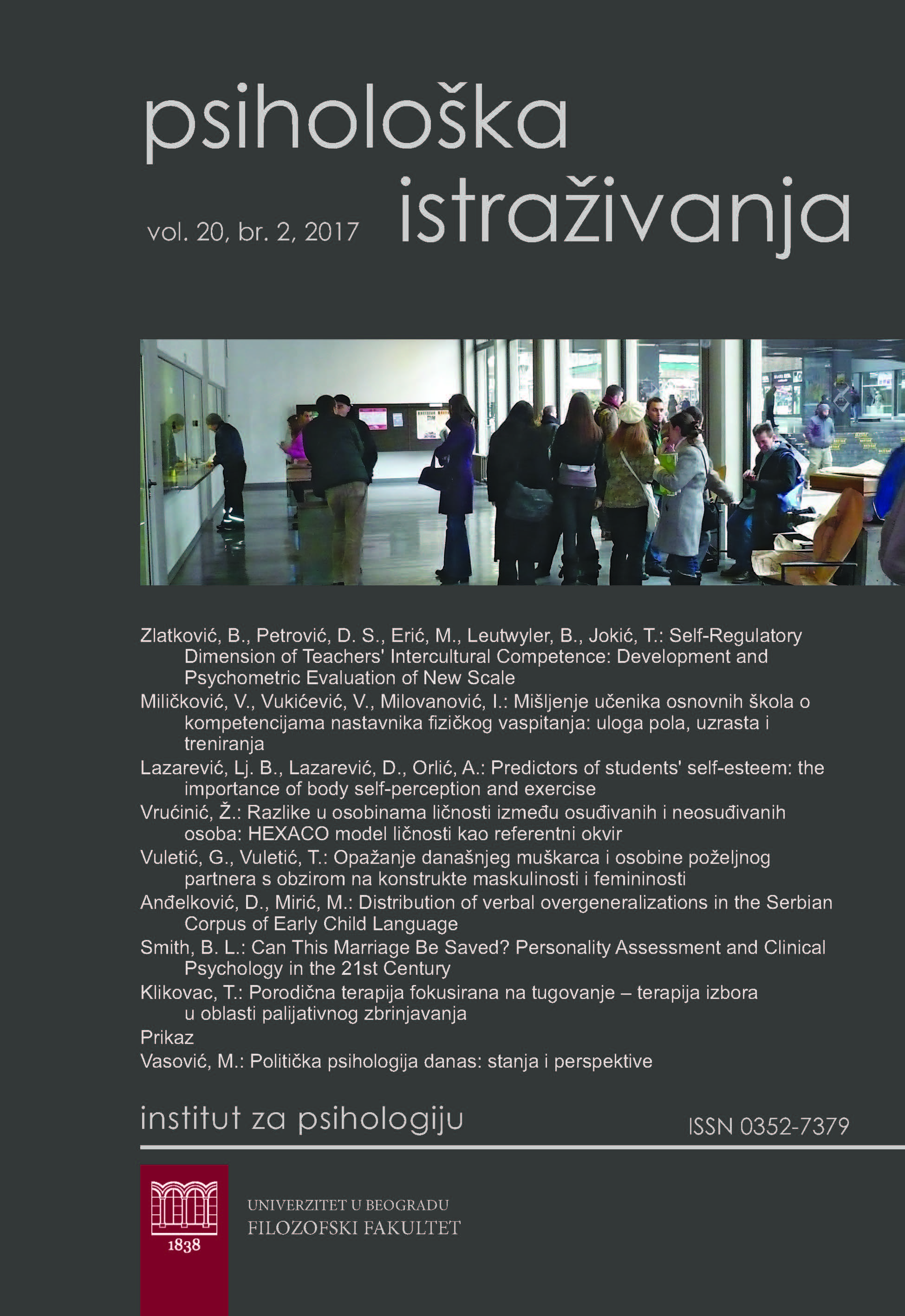 psihološka istraživanja

vol. 20, br. 2, 2017

Zlatković, B., Petrović, D. S., Erić, M., Leutwyler, B., Jokić, T.: Self-Regulatory Dimension of Teachers' Intercultural Competence: Development and Psychometric Evaluation of New Scale

Miličković, V., Vukićević, V., Milovanović, I.: Mišljenje učenika osnovnih škola o kompetencijama nastavnika fizičkog vaspitanja: uloga pola, uzrasta i treniranja

Lazarević, Lj. B., Lazarević, D., Orlić, A.: Predictors of students' self-esteem: the importance of body self-perception and exercise

Vrućinić, Ž.: Razlike u osobinama ličnosti između osuđivanih i neosuđivanih osoba: HEXACO model ličnosti kao referentni okvir

Vuletić, G., Vuletić, T.: Opažanje današnjeg muškarca i osobine poželjnog partnera s obzirom na konstrukte maskulinosti i femininosti

Anđelković, D., Mirić, M.: Distribution of verbal overgeneralizations in the Serbian Corpus of Early Child Language

Smith, B. L.: Can This Marriage Be Saved? Personality Assessment and Clinical Psychology in the 21st Century

Klikovac, T.: Porodična terapija fokusirana na tugovanje – terapija izbora u oblasti palijativnog zbrinjavanja

Prikaz

Vasović, M.: Politička psihologija danas: stanja i perspektive

institut za psihologiju

ISSN 0352-7379

1838

UNIVERZITET U BEOGRADU
FILOZOFSKI FAKULTET